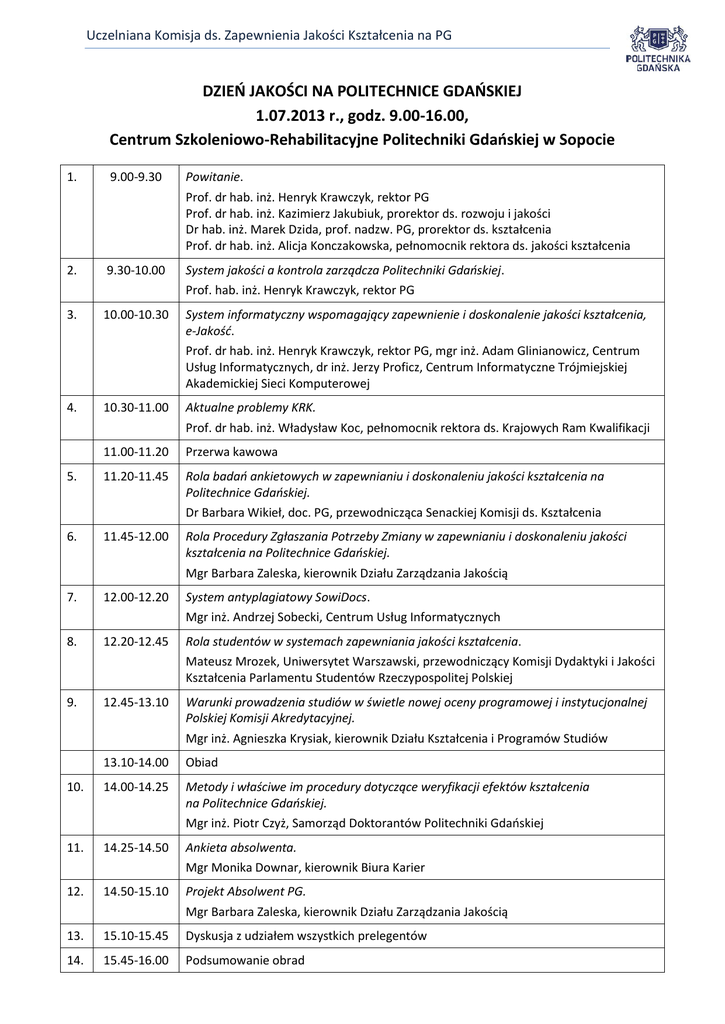 Uczelniana Komisja ds. Zapewnienia Jakości Kształcenia na PG

POLITECHNIKA GDAŃSKA

DZIEŃ JAKOŚCI NA POLITECHNICE GDAŃSKIEJ
1.07.2013 r., godz. 9.00-16.00,
Centrum Szkoleniowo-Rehabilitacyjne Politechniki Gdańskiej w Sopocie

| | | |
|---|---|---|
| 1. | 9.00-9.30 | Powitanie. Prof. dr hab. inż. Henryk Krawczyk, rektor PG Prof. dr hab. inż. Kazimierz Jakubiuk, prorektor ds. rozwoju i jakości Dr hab. inż. Marek Dzida, prof. nadzw. PG, prorektor ds. kształcenia Prof. dr hab. inż. Alicja Konczakowska, pełnomocnik rektora ds. jakości kształcenia |
| 2. | 9.30-10.00 | System jakości a kontrola zarządcza Politechniki Gdańskiej. Prof. hab. inż. Henryk Krawczyk, rektor PG |
| 3. | 10.00-10.30 | System informatyczny wspomagający zapewnienie i doskonalenie jakości kształcenia, e-Jakość. Prof. dr hab. inż. Henryk Krawczyk, rektor PG, mgr inż. Adam Glinianowicz, Centrum Usług Informatycznych, dr inż. Jerzy Proficz, Centrum Informatyczne Trójmiejskiej Akademickiej Sieci Komputerowej |
| 4. | 10.30-11.00 | Aktualne problemy KRK. Prof. dr hab. inż. Władysław Koc, pełnomocnik rektora ds. Krajowych Ram Kwalifikacji |
| | 11.00-11.20 | Przerwa kawowa |
| 5. | 11.20-11.45 | Rola badań ankietowych w zapewnianiu i doskonaleniu jakości kształcenia na Politechnice Gdańskiej. Dr Barbara Wikieł, doc. PG, przewodnicząca Senackiej Komisji ds. Kształcenia |
| 6. | 11.45-12.00 | Rola Procedury Zgłaszania Potrzeby Zmiany w zapewnianiu i doskonaleniu jakości kształcenia na Politechnice Gdańskiej. Mgr Barbara Zaleska, kierownik Działu Zarządzania Jakością |
| 7. | 12.00-12.20 | System antyplagiatowy SowiDocs. Mgr inż. Andrzej Sobecki, Centrum Usług Informatycznych |
| 8. | 12.20-12.45 | Rola studentów w systemach zapewniania jakości kształcenia. Mateusz Mrozek, Uniwersytet Warszawski, przewodniczący Komisji Dydaktyki i Jakości Kształcenia Parlamentu Studentów Rzeczypospolitej Polskiej |
| 9. | 12.45-13.10 | Warunki prowadzenia studiów w świetle nowej oceny programowej i instytucjonalnej Polskiej Komisji Akredytacyjnej. Mgr inż. Agnieszka Krysiak, kierownik Działu Kształcenia i Programów Studiów |
| | 13.10-14.00 | Obiad |
| 10. | 14.00-14.25 | Metody i właściwe im procedury dotyczące weryfikacji efektów kształcenia na Politechnice Gdańskiej. Mgr inż. Piotr Czyż, Samorząd Doktorantów Politechniki Gdańskiej |
| 11. | 14.25-14.50 | Ankieta absolwenta. Mgr Monika Downar, kierownik Biura Karier |
| 12. | 14.50-15.10 | Projekt Absolwent PG. Mgr Barbara Zaleska, kierownik Działu Zarządzania Jakością |
| 13. | 15.10-15.45 | Dyskusja z udziałem wszystkich prelegentów |
| 14. | 15.45-16.00 | Podsumowanie obrad |